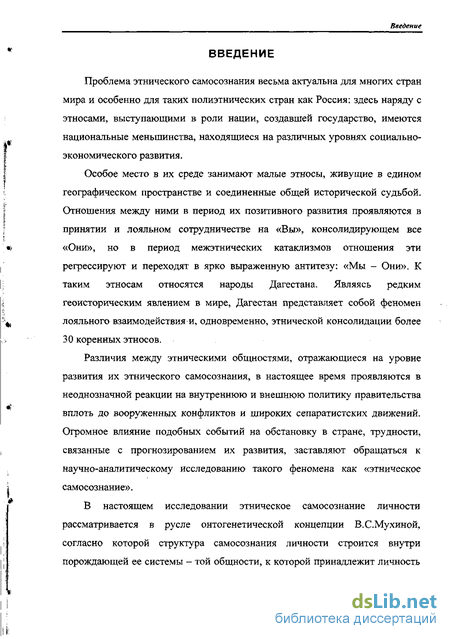 Введение

ВВЕДЕНИЕ

Проблема этнического самосознания весьма актуальна для многих стран мира и особенно для таких полиэтнических стран как Россия: здесь наряду с этносами, выступающими в роли нации, создавшей государство, имеются национальные меньшинства, находящиеся на различных уровнях социально-экономического развития.

Особое место в их среде занимают малые этносы, живущие в едином географическом пространстве и соединенные общей исторической судьбой. Отношения между ними в период их позитивного развития проявляются в принятии и лояльном сотрудничестве на «Вы», консолидирующем все «Они», но в период межэтнических катаклизмов отношения эти регрессируют и переходят в ярко выраженную антитезу: «Мы – Они». К таким этносам относятся народы Дагестана. Являясь редким геоисторическим явлением в мире, Дагестан представляет собой феномен лояльного взаимодействия и, одновременно, этнической консолидации более 30 коренных этносов.

Различия между этническими общностями, отражающиеся на уровне развития их этнического самосознания, в настоящее время проявляются в неоднозначной реакции на внутреннюю и внешнюю политику правительства вплоть до вооруженных конфликтов и широких сепаратистских движений. Огромное влияние подобных событий на обстановку в стране, трудности, связанные с прогнозированием их развития, заставляют обращаться к научно-аналитическому исследованию такого феномена как «этническое самосознание».

В настоящем исследовании этническое самосознание личности рассматривается в русле онтогенетической концепции В.С.Мухиной, согласно которой структура самосознания личности строится внутри порождающей ее системы – той общности, к которой принадлежит личность

dsLib.net
библиотека диссертаций